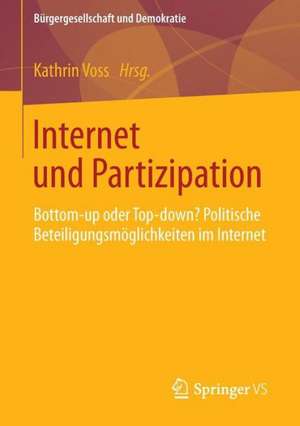 Bürgergesellschaft und Demokratie

Kathrin Voss Hrsg.

Internet und Partizipation

Bottom-up oder Top-down? Politische Beteiligungsmöglichkeiten im Internet

Springer VS